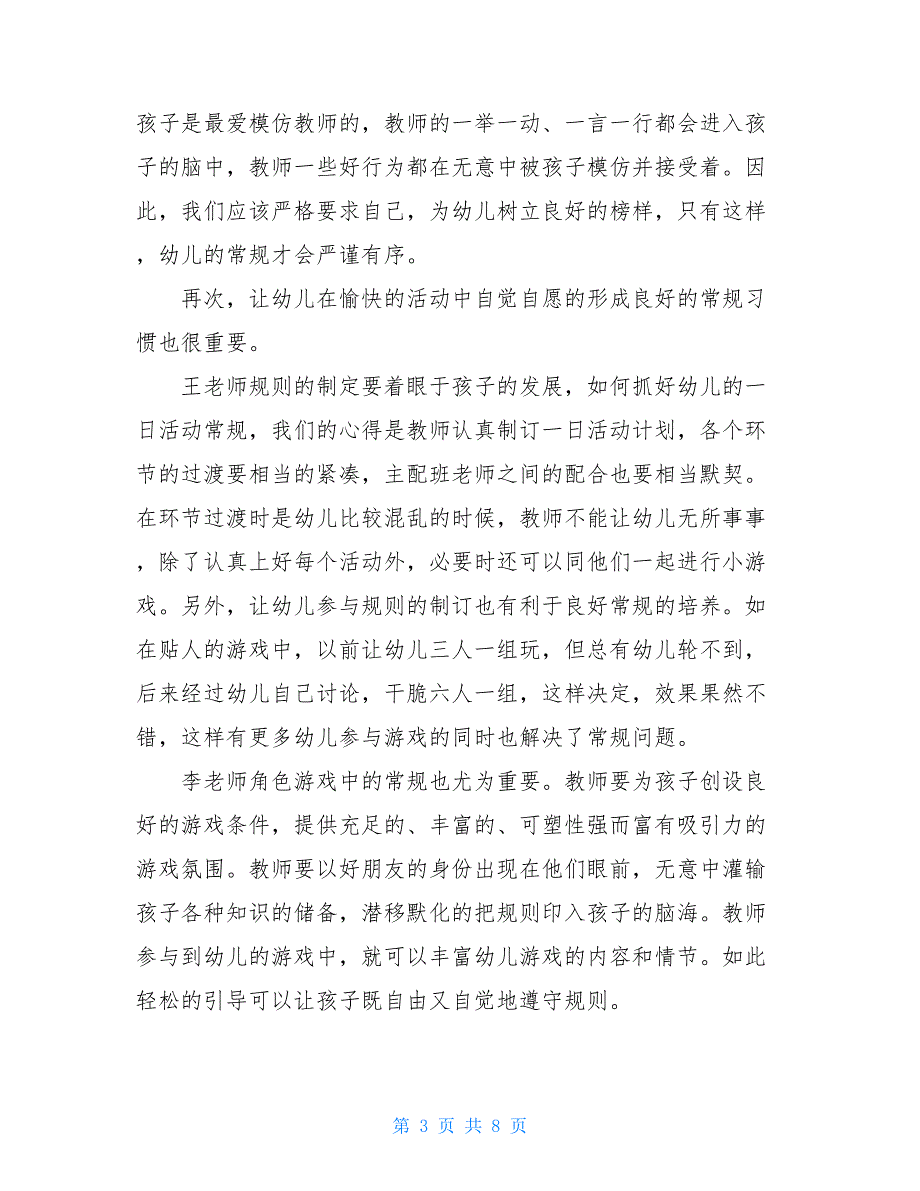 孩子是最爱模仿教师的，教师的一举一动、一言一行都会进入孩子的脑中，教师一些好行为都在无意中被孩子模仿并接受着。因此，我们应该严格要求自己，为幼儿树立良好的榜样，只有这样，幼儿的常规才会严谨有序。

再次，让幼儿在愉快的活动中自觉自愿的形成良好的常规习惯也很重要。

王老师规则的制定要着眼于孩子的发展，如何抓好幼儿的一日活动常规，我们的心得是教师认真制订一日活动计划，各个环节的过渡要相当的紧凑，主配班老师之间的配合也要相当默契。在环节过渡时是幼儿比较混乱的时候，教师不能让幼儿无所事事，除了认真上好每个活动外，必要时还可以同他们一起进行小游戏。另外，让幼儿参与规则的制订也有利于良好常规的培养。如在贴人的游戏中，以前让幼儿三人一组玩，但总有幼儿轮不到，后来经过幼儿自己讨论，干脆六人一组，这样决定，效果果然不错，这样有更多幼儿参与游戏的同时也解决了常规问题。

李老师角色游戏中的常规也尤为重要。教师要为孩子创设良好的游戏条件，提供充足的、丰富的、可塑性强而富有吸引力的游戏氛围。教师要以好朋友的身份出现在他们眼前，无意中灌输孩子各种知识的储备，潜移默化的把规则印入孩子的脑海。教师参与到幼儿的游戏中，就可以丰富幼儿游戏的内容和情节。如此轻松的引导可以让孩子既自由又自觉地遵守规则。

第 3 页 共 8 页